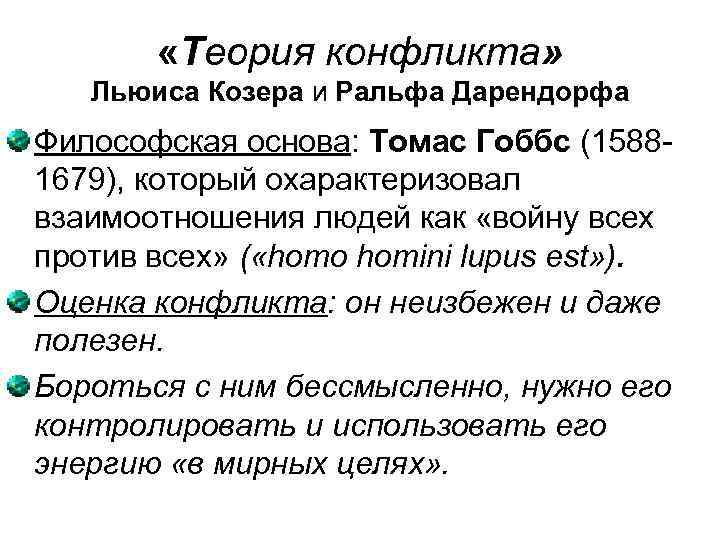 «Теория конфликта»
Льюиса Козера и Ральфа Дарендорфа

Философская основа: Томас Гоббс (1588-1679), который охарактеризовал взаимоотношения людей как «войну всех против всех» («homo homini lupus est»).

Оценка конфликта: он неизбежен и даже полезен.

Бороться с ним бессмысленно, нужно его контролировать и использовать его энергию «в мирных целях».